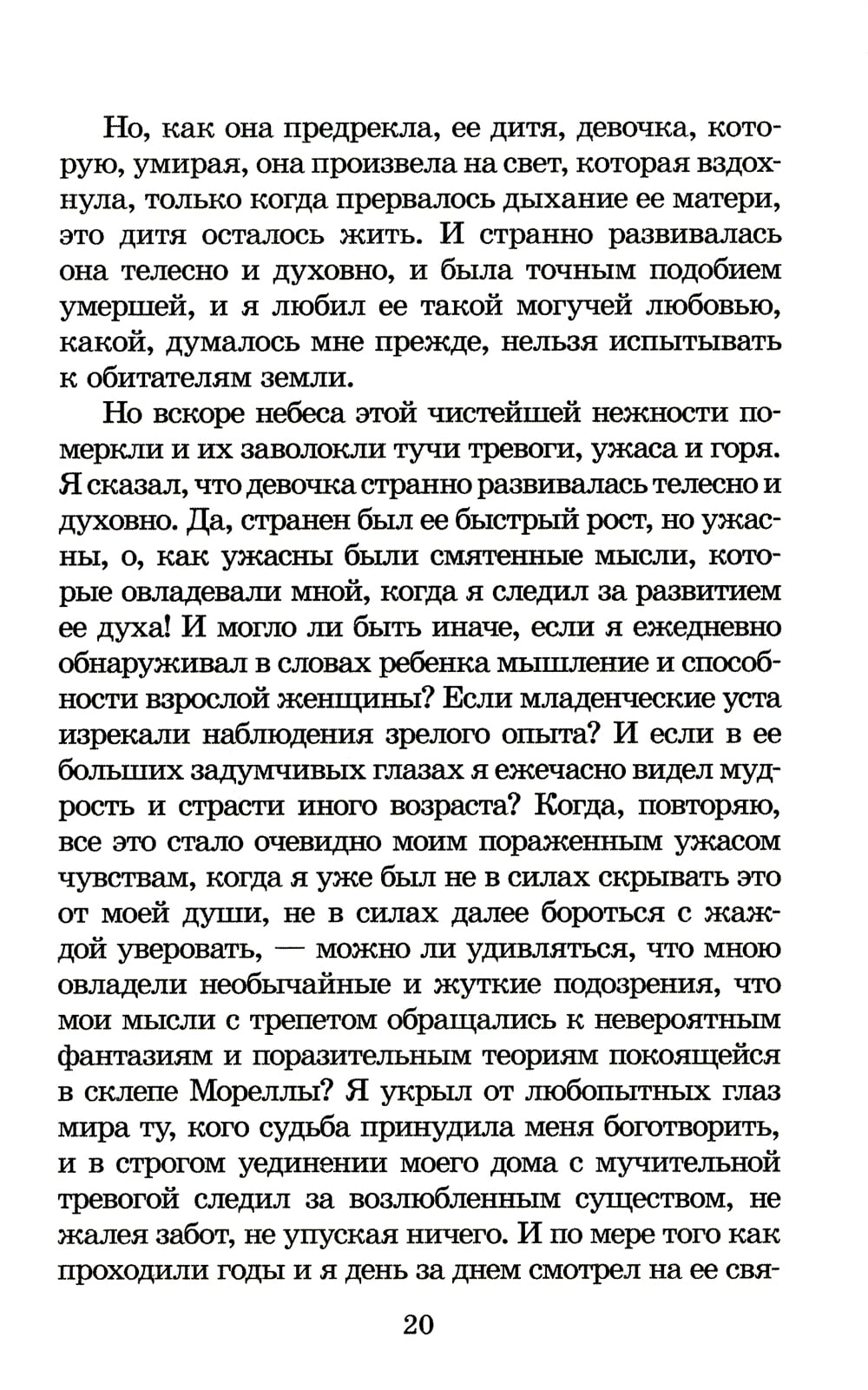 Но, как она предрекла, ее дитя, девочка, которую, умирая, она произвела на свет, которая вздохнула, только когда прервалось дыхание ее матери, это дитя осталось жить. И странно развивалась она телесно и духовно, и была точным подобием умершей, и я любил ее такой могучей любовью, какой, думалось мне прежде, нельзя испытывать к обитателям земли.

Но вскоре небеса этой чистейшей нежности померкли и их заволокли тучи тревоги, ужаса и горя. Я сказал, что девочка странно развивалась телесно и духовно. Да, странен был ее быстрый рост, но ужасны, о, как ужасны были смятенные мысли, которые овладевали мной, когда я следил за развитием ее духа! И могло ли быть иначе, если я ежедневно обнаруживал в словах ребенка мышление и способности взрослой женщины? Если младенческие уста изрекали наблюдения зрелого опыта? И если в ее больших задумчивых глазах я ежечасно видел мудрость и страсти иного возраста? Когда, повторяю, все это стало очевидно моим пораженным ужасом чувствам, когда я уже был не в силах скрывать это от моей души, не в силах далее бороться с жаждой уверовать, — можно ли удивляться, что мною овладели необычайные и жуткие подозрения, что мои мысли с трепетом обращались к невероятным фантазиям и поразительным теориям покоящейся в склепе Мореллы? Я укрыл от любопытных глаз мира ту, кого судьба принудила меня боготворить, и в строгом уединении моего дома с мучительной тревогой следил за возлюбленным существом, не жалея забот, не упуская ничего. И по мере того как проходили годы и я день за днем смотрел на ее свя-

20